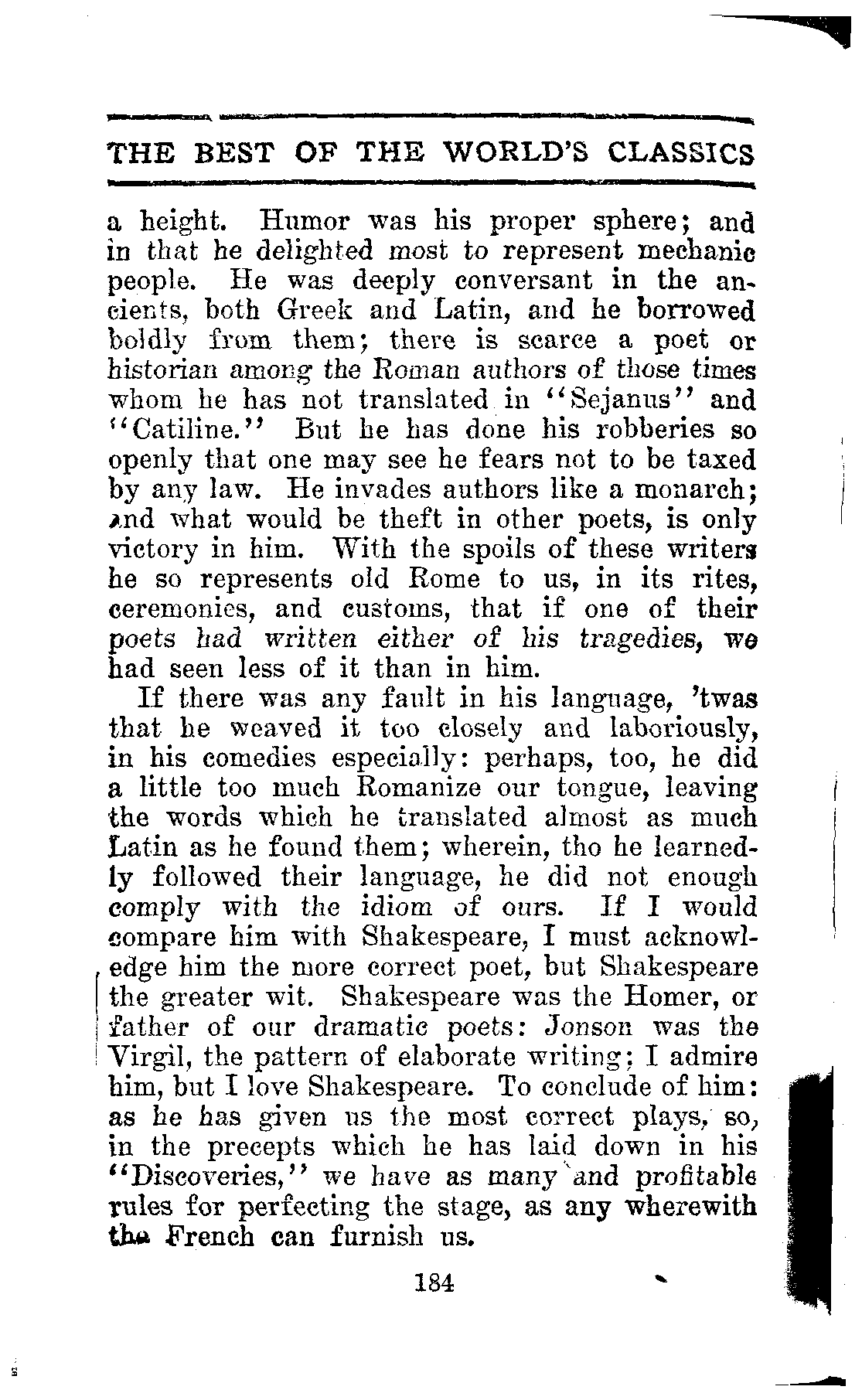 THE BEST OF THE WORLD'S CLASSICS

a height. Humor was his proper sphere; and in that he delighted most to represent mechanic people. He was deeply conversant in the ancients, both Greek and Latin, and he borrowed boldly from them; there is scarce a poet or historian among the Roman authors of those times whom he has not translated in "Sejanus" and "Catiline." But he has done his robberies so openly that one may see he fears not to be taxed by any law. He invades authors like a monarch; and what would be theft in other poets, is only victory in him. With the spoils of these writers he so represents old Rome to us, in its rites, ceremonies, and customs, that if one of their poets had written either of his tragedies, we had seen less of it than in him.

If there was any fault in his language, 'twas that he weaved it too closely and laboriously, in his comedies especially: perhaps, too, he did a little too much Romanize our tongue, leaving the words which he translated almost as much Latin as he found them; wherein, tho he learnedly followed their language, he did not enough comply with the idiom of ours. If I would compare him with Shakespeare, I must acknowledge him the more correct poet, but Shakespeare the greater wit. Shakespeare was the Homer, or father of our dramatic poets: Jonson was the Virgil, the pattern of elaborate writing; I admire him, but I love Shakespeare. To conclude of him: as he has given us the most correct plays, so, in the precepts which he has laid down in his "Discoveries," we have as many and profitable rules for perfecting the stage, as any wherewith the French can furnish us.

184